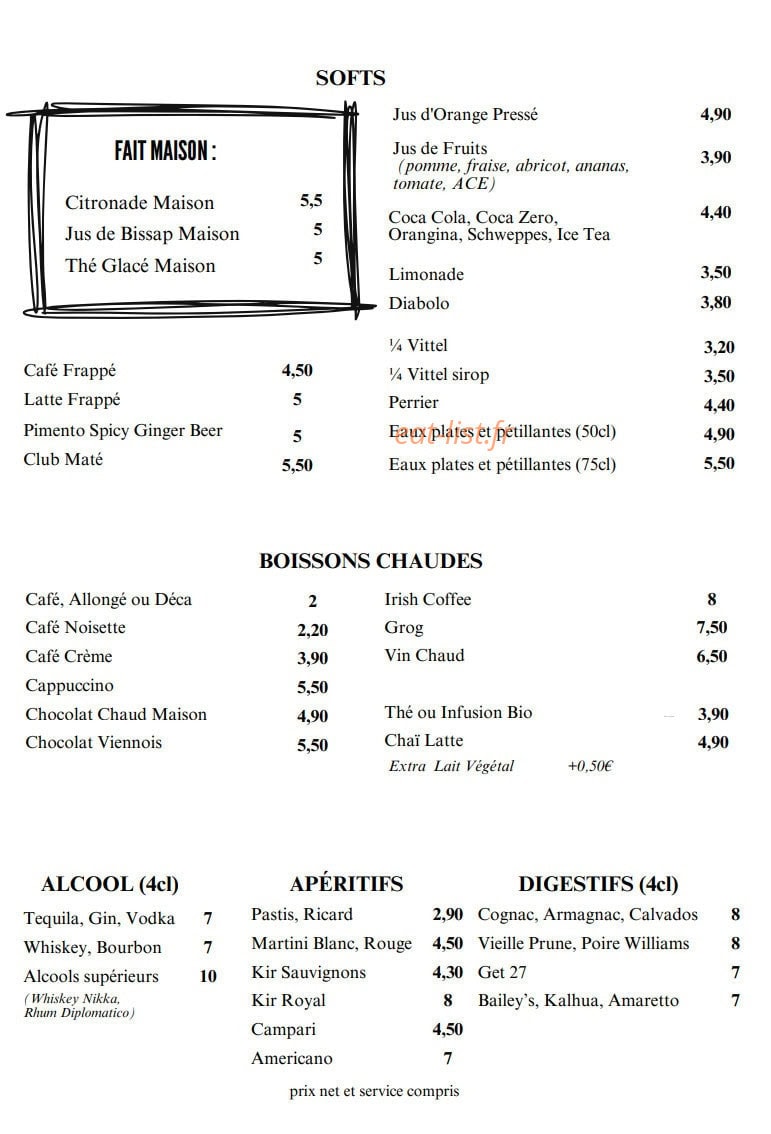 SOFTS

FAIT MAISON :

Citronade Maison 5,5
Jus de Bissap Maison 5
Thé Glacé Maison 5

Café Frappé 4,50
Latte Frappé 5
Pimento Spicy Ginger Beer 5
Club Maté 5,50

Jus d'Orange Pressé 4,90
Jus de Fruits (pomme, fraise, abricot, ananas, tomate, ACE) 3,90
Coca Cola, Coca Zero, Orangina, Schweppes, Ice Tea 4,40
Limonade 3,50
Diabolo 3,80
¼ Vittel 3,20
¼ Vittel sirop 3,50
Perrier 4,40
Eaux plates et pétillantes (50cl) 4,90
Eaux plates et pétillantes (75cl) 5,50

BOISSONS CHAUDES

Café, Allongé ou Déca 2
Café Noisette 2,20
Café Crème 3,90
Cappuccino 5,50
Chocolat Chaud Maison 4,90
Chocolat Viennois 5,50

Irish Coffee 8
Grog 7,50
Vin Chaud 6,50
Thé ou Infusion Bio 3,90
Chaï Latte 4,90
Extra Lait Végétal +0,50€

ALCOOL (4cl)

Tequila, Gin, Vodka 7
Whiskey, Bourbon 7
Alcools supérieurs 10
(Whiskey Nikka, Rhum Diplomatico)

APÉRITIFS

Pastis, Ricard 2,90
Martini Blanc, Rouge 4,50
Kir Sauvignons 4,30
Kir Royal 8
Campari 4,50
Americano 7

DIGESTIFS (4cl)

Cognac, Armagnac, Calvados 8
Vieille Prune, Poire Williams 8
Get 27 7
Bailey's, Kalhua, Amaretto 7

prix net et service compris

eat-list.fr